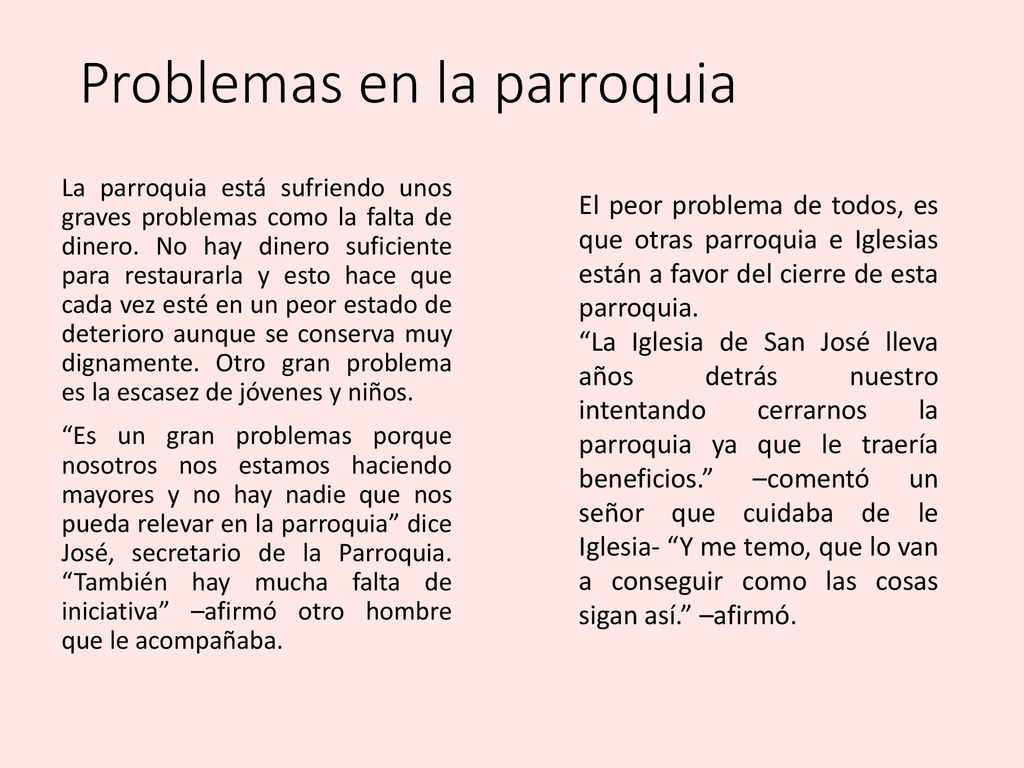 Problemas en la parroquia

La parroquia está sufriendo unos graves problemas como la falta de dinero. No hay dinero suficiente para restaurarla y esto hace que cada vez esté en un peor estado de deterioro aunque se conserva muy dignamente. Otro gran problema es la escasez de jóvenes y niños.

“Es un gran problemas porque nosotros nos estamos haciendo mayores y no hay nadie que nos pueda relevar en la parroquia” dice José, secretario de la Parroquia. “También hay mucha falta de iniciativa” –afirmó otro hombre que le acompañaba.

El peor problema de todos, es que otras parroquia e Iglesias están a favor del cierre de esta parroquia.

“La Iglesia de San José lleva años detrás nuestro intentando cerrarnos la parroquia ya que le traería beneficios.” –comentó un señor que cuidaba de le Iglesia- “Y me temo, que lo van a conseguir como las cosas sigan así.” –afirmó.